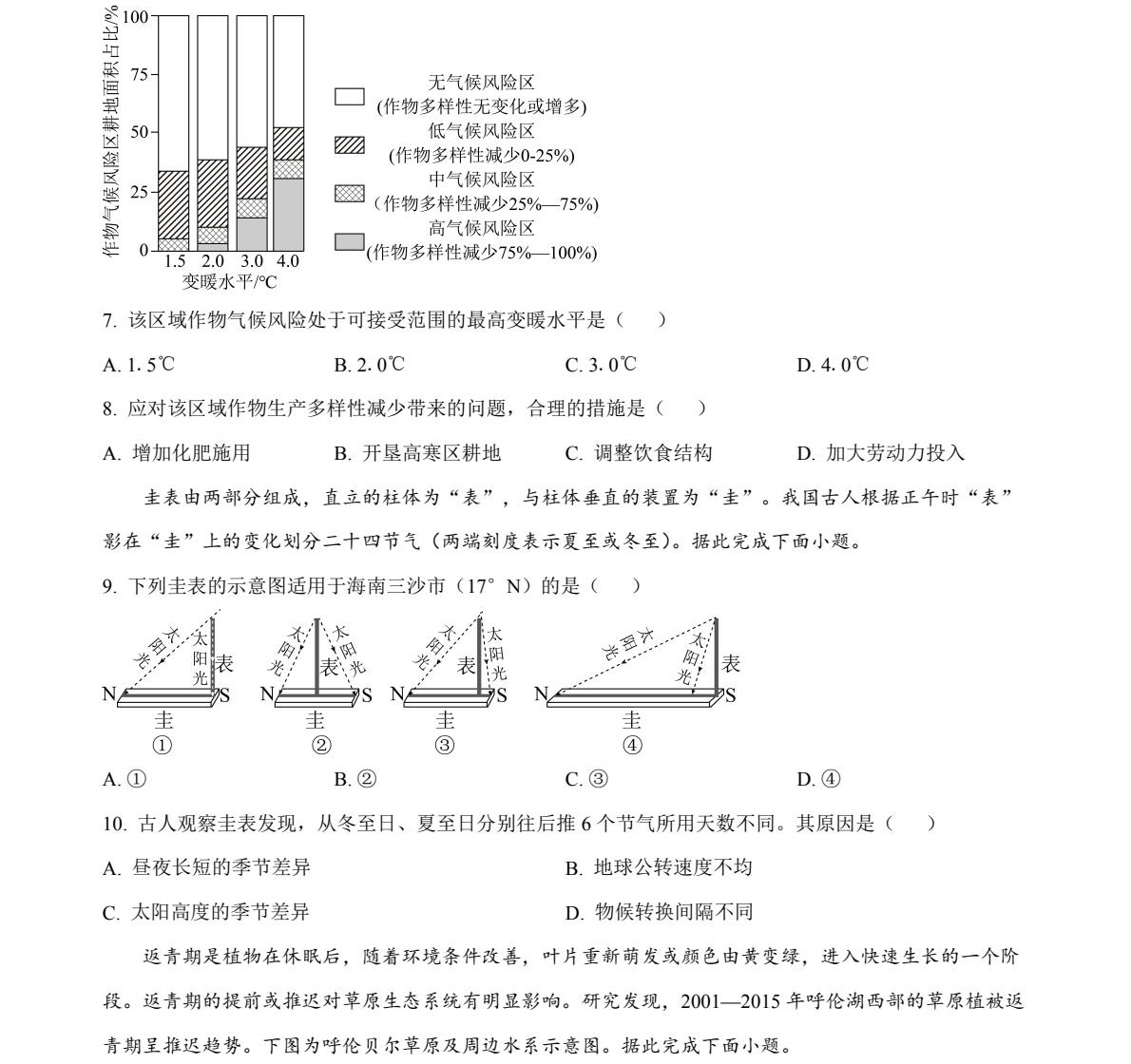 作物气候风险区耕地面积占比/%
100
75
50
25
0
1.5 2.0 3.0 4.0
变暖水平/℃

无气候风险区
(作物多样性无变化或增多)
低气候风险区
(作物多样性减少0-25%)
中气候风险区
(作物多样性减少25%—75%)
高气候风险区
(作物多样性减少75%—100%)

7. 该区域作物气候风险处于可接受范围的最高变暖水平是（　）

A. 1. 5℃　　B. 2. 0℃　　C. 3. 0℃　　D. 4. 0℃

8. 应对该区域作物生产多样性减少带来的问题，合理的措施是（　）

A. 增加化肥施用　　B. 开垦高寒区耕地　　C. 调整饮食结构　　D. 加大劳动力投入

圭表由两部分组成，直立的柱体为“表”，与柱体垂直的装置为“圭”。我国古人根据正午时“表”影在“圭”上的变化划分二十四节气（两端刻度表示夏至或冬至）。据此完成下面小题。

9. 下列圭表的示意图适用于海南三沙市（17°N）的是（　）

太阳光 太阳光 表 N S 圭 ①
太阳光 太阳光 表 N S 圭 ②
太阳光 太阳光 表 N S 圭 ③
太阳光 太阳光 表 N S 圭 ④

A. ①　　B. ②　　C. ③　　D. ④

10. 古人观察圭表发现，从冬至日、夏至日分别往后推 6 个节气所用天数不同。其原因是（　）

A. 昼夜长短的季节差异　　B. 地球公转速度不均

C. 太阳高度的季节差异　　D. 物候转换间隔不同

返青期是植物在休眠后，随着环境条件改善，叶片重新萌发或颜色由黄变绿，进入快速生长的一个阶段。返青期的提前或推迟对草原生态系统有明显影响。研究发现，2001—2015 年呼伦湖西部的草原植被返青期呈推迟趋势。下图为呼伦贝尔草原及周边水系示意图。据此完成下面小题。